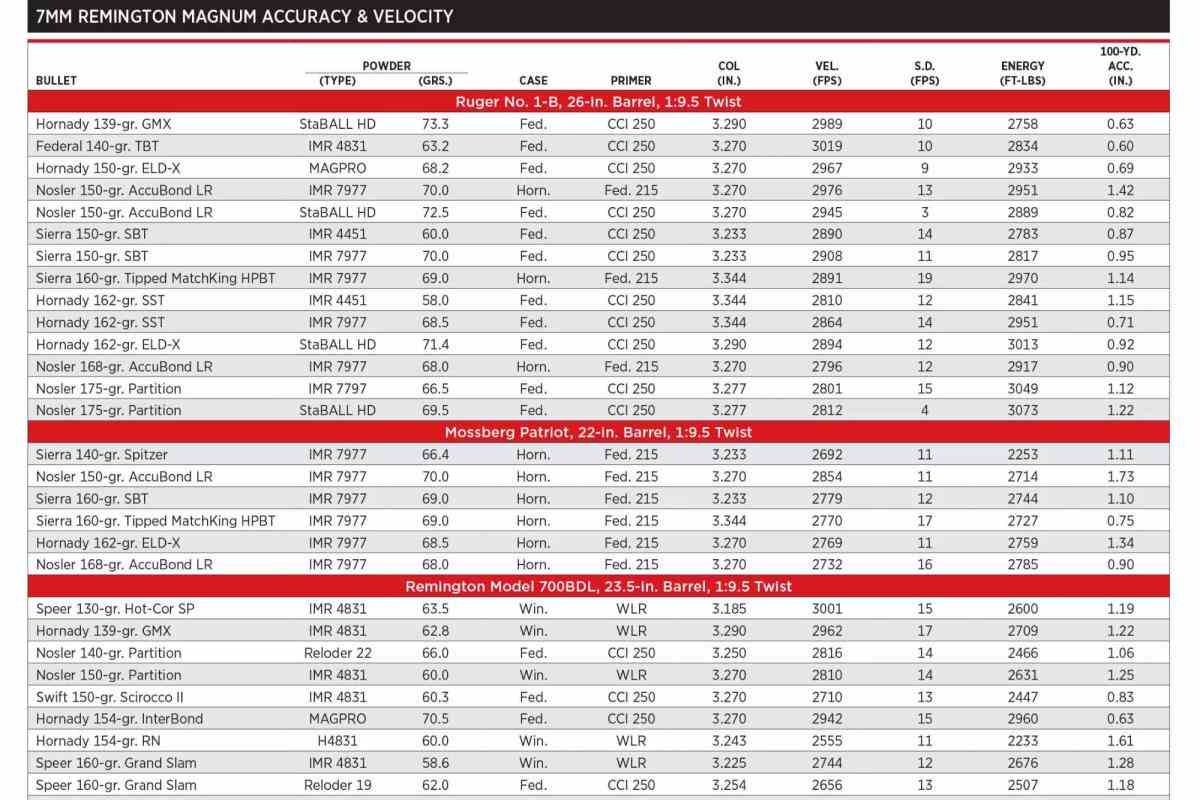 7MM REMINGTON MAGNUM ACCURACY & VELOCITY

| BULLET | POWDER (TYPE) | POWDER (GRS.) | CASE | PRIMER | COL (IN.) | VEL. (FPS) | S.D. (FPS) | ENERGY (FT-LBS) | 100-YD. ACC. (IN.) |
|---|---|---|---|---|---|---|---|---|---|
| Ruger No. 1-B, 26-in. Barrel, 1:9.5 Twist | | | | | | | | | |
| Hornady 139-gr. GMX | StaBALL HD | 73.3 | Fed. | CCI 250 | 3.290 | 2989 | 10 | 2758 | 0.63 |
| Federal 140-gr. TBT | IMR 4831 | 63.2 | Fed. | CCI 250 | 3.270 | 3019 | 10 | 2834 | 0.60 |
| Hornady 150-gr. ELD-X | MAGPRO | 68.2 | Fed. | CCI 250 | 3.270 | 2967 | 9 | 2933 | 0.69 |
| Nosler 150-gr. AccuBond LR | IMR 7977 | 70.0 | Horn. | Fed. 215 | 3.270 | 2976 | 13 | 2951 | 1.42 |
| Nosler 150-gr. AccuBond LR | StaBALL HD | 72.5 | Fed. | CCI 250 | 3.270 | 2945 | 3 | 2889 | 0.82 |
| Sierra 150-gr. SBT | IMR 4451 | 60.0 | Fed. | CCI 250 | 3.233 | 2890 | 14 | 2783 | 0.87 |
| Sierra 150-gr. SBT | IMR 7977 | 70.0 | Fed. | CCI 250 | 3.233 | 2908 | 11 | 2817 | 0.95 |
| Sierra 160-gr. Tipped MatchKing HPBT | IMR 7977 | 69.0 | Horn. | Fed. 215 | 3.344 | 2891 | 19 | 2970 | 1.14 |
| Hornady 162-gr. SST | IMR 4451 | 58.0 | Fed. | CCI 250 | 3.344 | 2810 | 12 | 2841 | 1.15 |
| Hornady 162-gr. SST | IMR 7977 | 68.5 | Fed. | CCI 250 | 3.344 | 2864 | 14 | 2951 | 0.71 |
| Hornady 162-gr. ELD-X | StaBALL HD | 71.4 | Fed. | CCI 250 | 3.290 | 2894 | 12 | 3013 | 0.92 |
| Nosler 168-gr. AccuBond LR | IMR 7977 | 68.0 | Horn. | Fed. 215 | 3.270 | 2796 | 12 | 2917 | 0.90 |
| Nosler 175-gr. Partition | IMR 7797 | 66.5 | Fed. | CCI 250 | 3.277 | 2801 | 15 | 3049 | 1.12 |
| Nosler 175-gr. Partition | StaBALL HD | 69.5 | Fed. | CCI 250 | 3.277 | 2812 | 4 | 3073 | 1.22 |
| Mossberg Patriot, 22-in. Barrel, 1:9.5 Twist | | | | | | | | | |
| Sierra 140-gr. Spitzer | IMR 7977 | 66.4 | Horn. | Fed. 215 | 3.233 | 2692 | 11 | 2253 | 1.11 |
| Nosler 150-gr. AccuBond LR | IMR 7977 | 70.0 | Horn. | Fed. 215 | 3.270 | 2854 | 11 | 2714 | 1.73 |
| Sierra 160-gr. SBT | IMR 7977 | 69.0 | Horn. | Fed. 215 | 3.233 | 2779 | 12 | 2744 | 1.10 |
| Sierra 160-gr. Tipped MatchKing HPBT | IMR 7977 | 69.0 | Horn. | Fed. 215 | 3.344 | 2770 | 17 | 2727 | 0.75 |
| Hornady 162-gr. ELD-X | IMR 7977 | 68.5 | Horn. | Fed. 215 | 3.270 | 2769 | 11 | 2759 | 1.34 |
| Nosler 168-gr. AccuBond LR | IMR 7977 | 68.0 | Horn. | Fed. 215 | 3.270 | 2732 | 16 | 2785 | 0.90 |
| Remington Model 700BDL, 23.5-in. Barrel, 1:9.5 Twist | | | | | | | | | |
| Speer 130-gr. Hot-Cor SP | IMR 4831 | 63.5 | Win. | WLR | 3.185 | 3001 | 15 | 2600 | 1.19 |
| Hornady 139-gr. GMX | IMR 4831 | 62.8 | Win. | WLR | 3.290 | 2962 | 17 | 2709 | 1.22 |
| Nosler 140-gr. Partition | Reloder 22 | 66.0 | Fed. | CCI 250 | 3.250 | 2816 | 14 | 2466 | 1.06 |
| Nosler 150-gr. Partition | IMR 4831 | 60.0 | Win. | WLR | 3.270 | 2810 | 14 | 2631 | 1.25 |
| Swift 150-gr. Scirocco II | IMR 4831 | 60.3 | Fed. | CCI 250 | 3.270 | 2710 | 13 | 2447 | 0.83 |
| Hornady 154-gr. InterBond | MAGPRO | 70.5 | Fed. | CCI 250 | 3.270 | 2942 | 15 | 2960 | 0.63 |
| Hornady 154-gr. RN | H4831 | 60.0 | Win. | WLR | 3.243 | 2555 | 11 | 2233 | 1.61 |
| Speer 160-gr. Grand Slam | IMR 4831 | 58.6 | Win. | WLR | 3.225 | 2744 | 12 | 2676 | 1.28 |
| Speer 160-gr. Grand Slam | Reloder 19 | 62.0 | Fed. | CCI 250 | 3.254 | 2656 | 13 | 2507 | 1.18 |